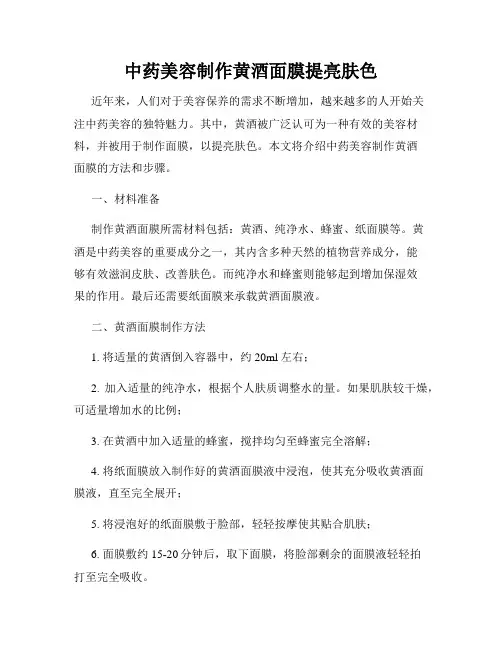 中药美容制作黄酒面膜提亮肤色

近年来，人们对于美容保养的需求不断增加，越来越多的人开始关注中药美容的独特魅力。其中，黄酒被广泛认可为一种有效的美容材料，并被用于制作面膜，以提亮肤色。本文将介绍中药美容制作黄酒面膜的方法和步骤。

一、材料准备

制作黄酒面膜所需材料包括：黄酒、纯净水、蜂蜜、纸面膜等。黄酒是中药美容的重要成分之一，其内含多种天然的植物营养成分，能够有效滋润皮肤、改善肤色。而纯净水和蜂蜜则能够起到增加保湿效果的作用。最后还需要纸面膜来承载黄酒面膜液。

二、黄酒面膜制作方法

1. 将适量的黄酒倒入容器中，约 20ml 左右；

2. 加入适量的纯净水，根据个人肤质调整水的量。如果肌肤较干燥，可适量增加水的比例；

3. 在黄酒中加入适量的蜂蜜，搅拌均匀至蜂蜜完全溶解；

4. 将纸面膜放入制作好的黄酒面膜液中浸泡，使其充分吸收黄酒面膜液，直至完全展开；

5. 将浸泡好的纸面膜敷于脸部，轻轻按摩使其贴合肌肤；

6. 面膜敷约 15-20 分钟后，取下面膜，将脸部剩余的面膜液轻轻拍打至完全吸收。